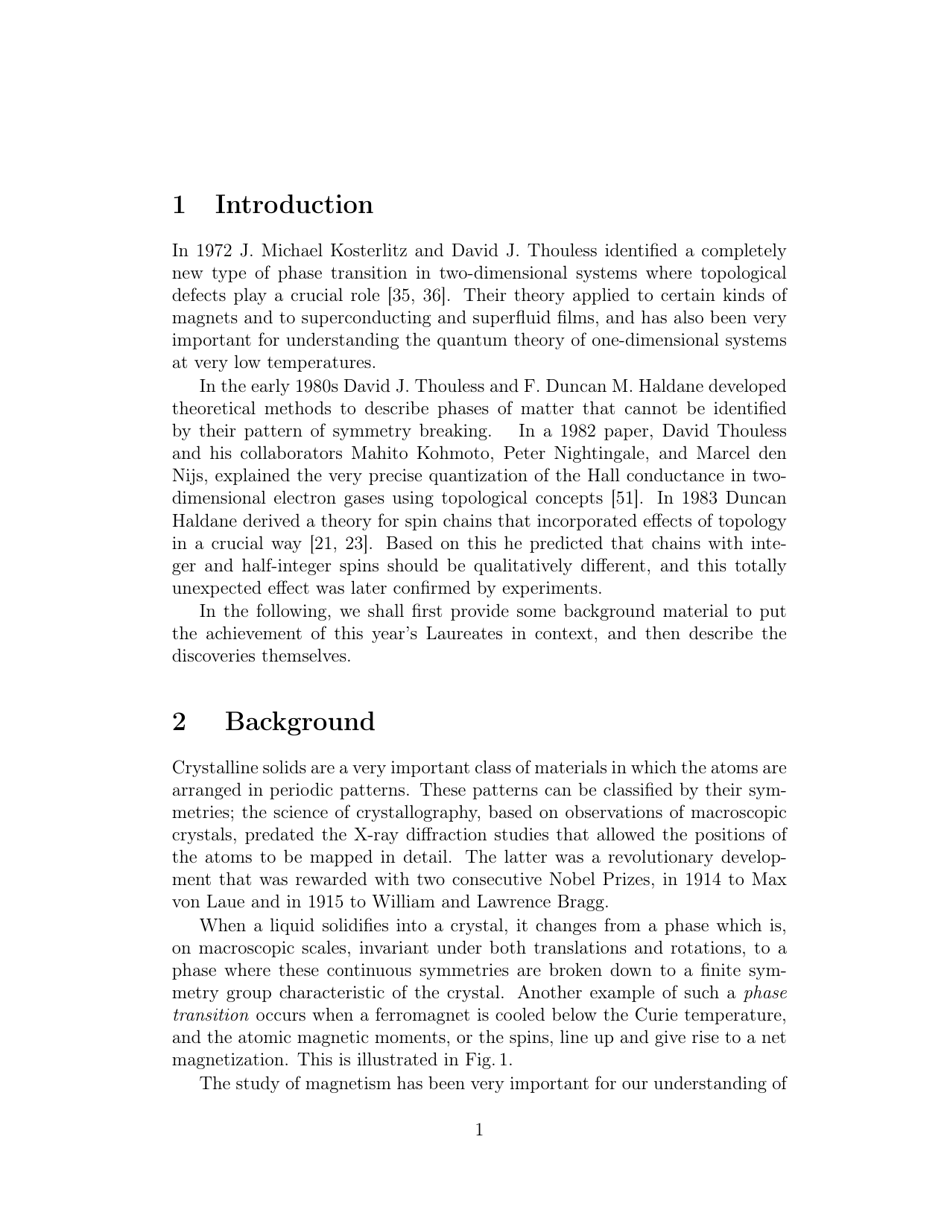 1 Introduction

In 1972 J. Michael Kosterlitz and David J. Thouless identified a completely new type of phase transition in two-dimensional systems where topological defects play a crucial role [35, 36]. Their theory applied to certain kinds of magnets and to superconducting and superfluid films, and has also been very important for understanding the quantum theory of one-dimensional systems at very low temperatures.

In the early 1980s David J. Thouless and F. Duncan M. Haldane developed theoretical methods to describe phases of matter that cannot be identified by their pattern of symmetry breaking. In a 1982 paper, David Thouless and his collaborators Mahito Kohmoto, Peter Nightingale, and Marcel den Nijs, explained the very precise quantization of the Hall conductance in two-dimensional electron gases using topological concepts [51]. In 1983 Duncan Haldane derived a theory for spin chains that incorporated effects of topology in a crucial way [21, 23]. Based on this he predicted that chains with integer and half-integer spins should be qualitatively different, and this totally unexpected effect was later confirmed by experiments.

In the following, we shall first provide some background material to put the achievement of this year's Laureates in context, and then describe the discoveries themselves.

2 Background

Crystalline solids are a very important class of materials in which the atoms are arranged in periodic patterns. These patterns can be classified by their symmetries; the science of crystallography, based on observations of macroscopic crystals, predated the X-ray diffraction studies that allowed the positions of the atoms to be mapped in detail. The latter was a revolutionary development that was rewarded with two consecutive Nobel Prizes, in 1914 to Max von Laue and in 1915 to William and Lawrence Bragg.

When a liquid solidifies into a crystal, it changes from a phase which is, on macroscopic scales, invariant under both translations and rotations, to a phase where these continuous symmetries are broken down to a finite symmetry group characteristic of the crystal. Another example of such a phase transition occurs when a ferromagnet is cooled below the Curie temperature, and the atomic magnetic moments, or the spins, line up and give rise to a net magnetization. This is illustrated in Fig. 1.

The study of magnetism has been very important for our understanding of

1